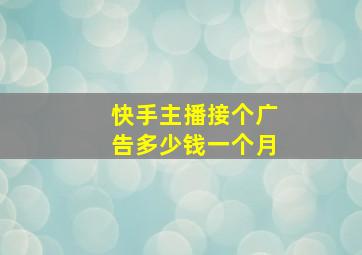 快手主播接个广告多少钱一个月